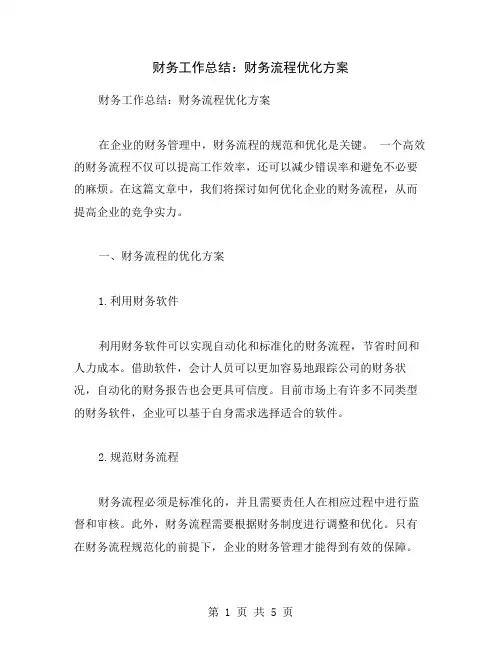 财务工作总结：财务流程优化方案

财务工作总结：财务流程优化方案

在企业的财务管理中，财务流程的规范和优化是关键。 一个高效的财务流程不仅可以提高工作效率，还可以减少错误率和避免不必要的麻烦。在这篇文章中，我们将探讨如何优化企业的财务流程，从而提高企业的竞争实力。

一、财务流程的优化方案

1.利用财务软件

利用财务软件可以实现自动化和标准化的财务流程，节省时间和人力成本。借助软件，会计人员可以更加容易地跟踪公司的财务状况，自动化的财务报告也会更具可信度。目前市场上有许多不同类型的财务软件，企业可以基于自身需求选择适合的软件。

2.规范财务流程

财务流程必须是标准化的，并且需要责任人在相应过程中进行监督和审核。此外，财务流程需要根据财务制度进行调整和优化。只有在财务流程规范化的前提下，企业的财务管理才能得到有效的保障。

第 1 页 共 5 页